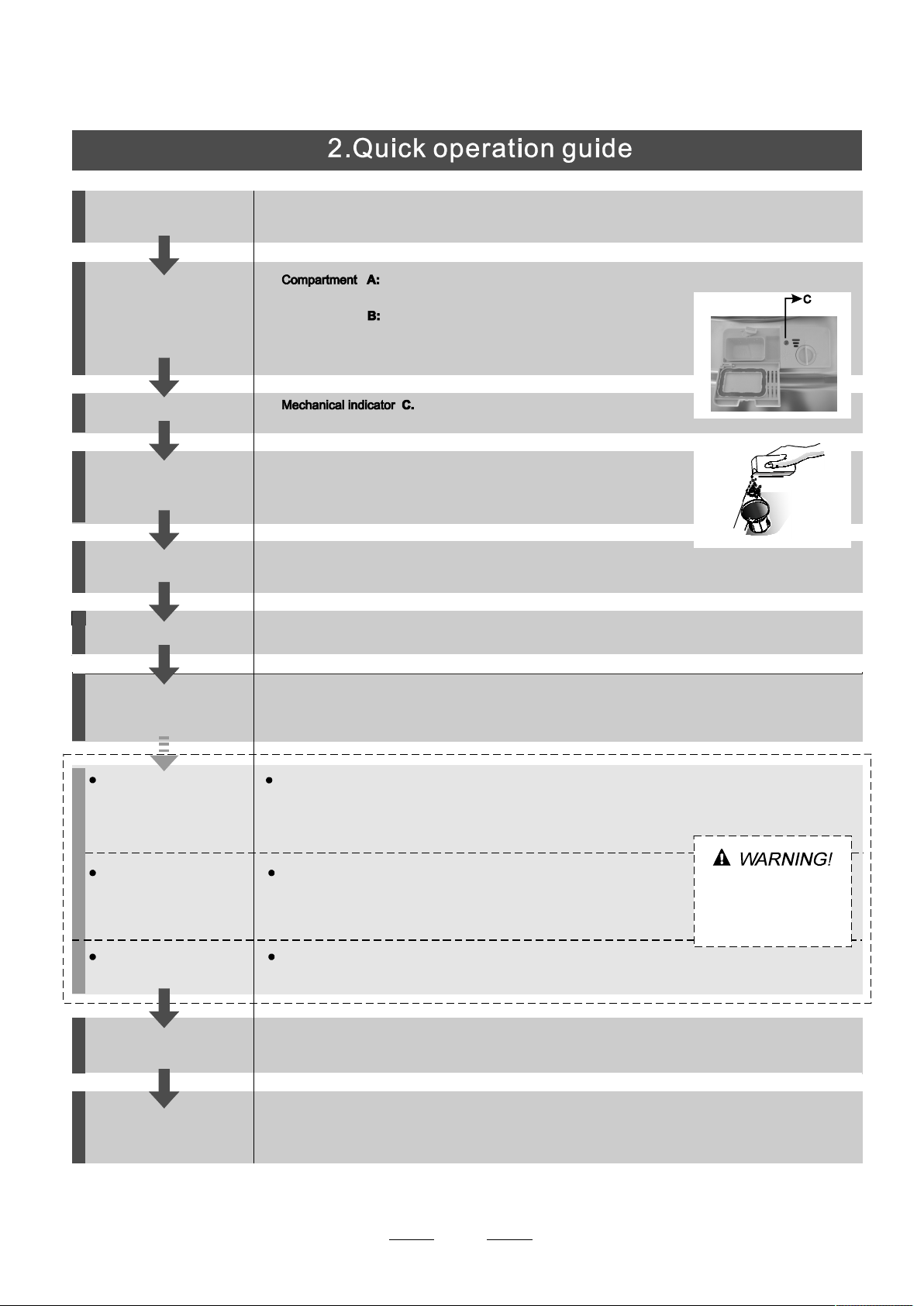 2.Quick operation guide

Compartment A:

B:

C

Mechanical indicator C.

WARNING!